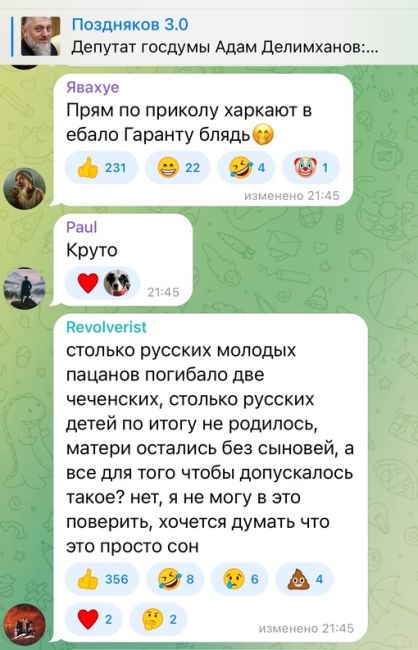 Поздняков 3.0
Депутат госдумы Адам Делимханов:...

Явахуе
Прям по приколу харкают в ебало Гаранту блядь🤭
👍 231 😁 22 🤣 4 🤡 1
изменено 21:45

Paul
Круто
❤️ 21:45

Revolverist
столько русских молодых пацанов погибало две чеченских, столько русских детей по итогу не родилось, матери остались без сыновей, а все для того чтобы допускалось такое? нет, я не могу в это поверить, хочется думать что это просто сон
👍 356 🤣 8 😢 6 💩 4
❤️ 2 🤔 2
изменено 21:45